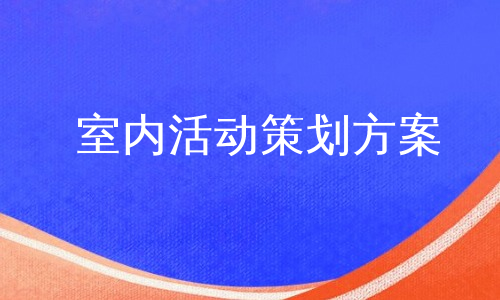 室内活动策划方案